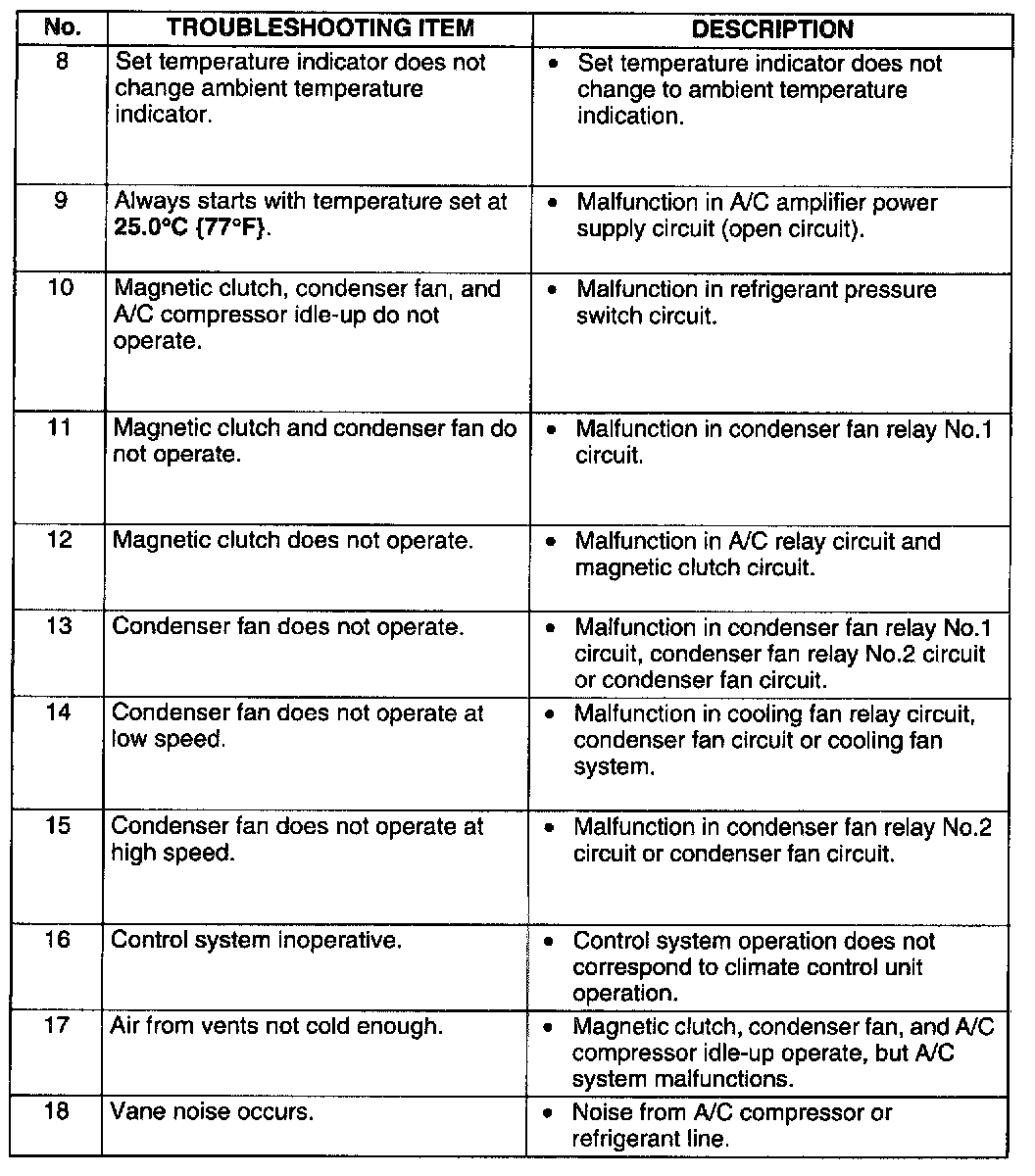 | No. | TROUBLESHOOTING ITEM | DESCRIPTION |
|---|---|---|
| 8 | Set temperature indicator does not change ambient temperature indicator. | • Set temperature indicator does not change to ambient temperature indication. |
| 9 | Always starts with temperature set at 25.0°C {77°F}. | • Malfunction in A/C amplifier power supply circuit (open circuit). |
| 10 | Magnetic clutch, condenser fan, and A/C compressor idle-up do not operate. | • Malfunction in refrigerant pressure switch circuit. |
| 11 | Magnetic clutch and condenser fan do not operate. | • Malfunction in condenser fan relay No.1 circuit. |
| 12 | Magnetic clutch does not operate. | • Malfunction in A/C relay circuit and magnetic clutch circuit. |
| 13 | Condenser fan does not operate. | • Malfunction in condenser fan relay No.1 circuit, condenser fan relay No.2 circuit or condenser fan circuit. |
| 14 | Condenser fan does not operate at low speed. | • Malfunction in cooling fan relay circuit, condenser fan circuit or cooling fan system. |
| 15 | Condenser fan does not operate at high speed. | • Malfunction in condenser fan relay No.2 circuit or condenser fan circuit. |
| 16 | Control system inoperative. | • Control system operation does not correspond to climate control unit operation. |
| 17 | Air from vents not cold enough. | • Magnetic clutch, condenser fan, and A/C compressor idle-up operate, but A/C system malfunctions. |
| 18 | Vane noise occurs. | • Noise from A/C compressor or refrigerant line. |